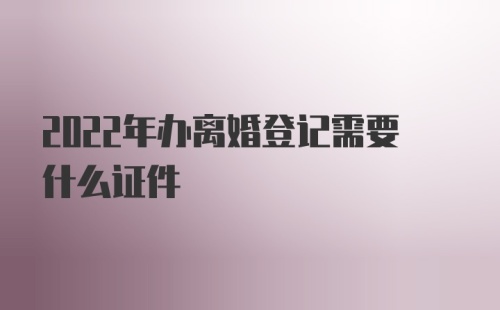 2022年办离婚登记需要什么证件